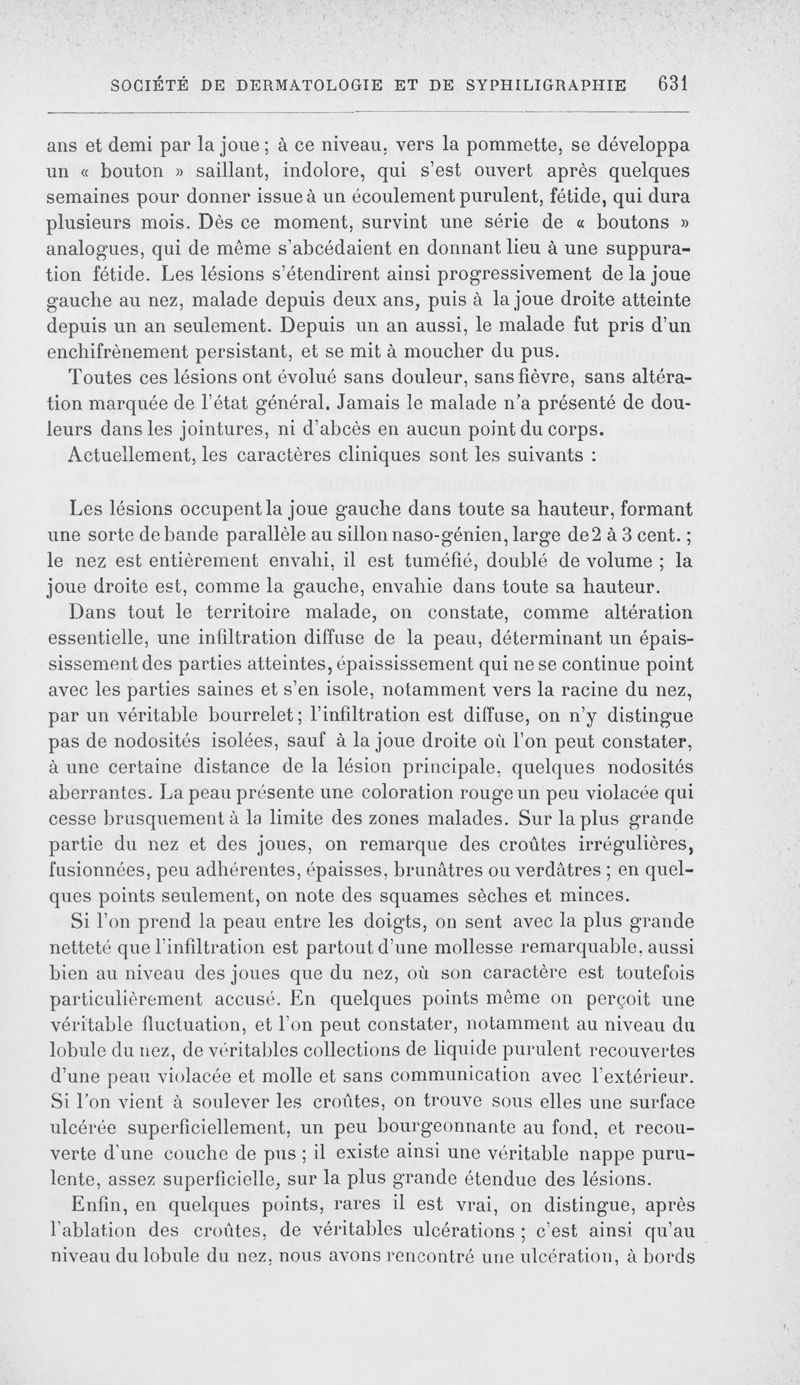 SOCIÉTÉ DE DERMATOLOGIE ET DE SYPHILIGRAPHIE 631

ans et demi par la joue ; à ce niveau, vers la pommette, se développa un « bouton » saillant, indolore, qui s'est ouvert après quelques semaines pour donner issue à un écoulement purulent, fétide, qui dura plusieurs mois. Dès ce moment, survint une série de « boutons » analogues, qui de même s'abcédaient en donnant lieu à une suppuration fétide. Les lésions s'étendirent ainsi progressivement de la joue gauche au nez, malade depuis deux ans, puis à la joue droite atteinte depuis un an seulement. Depuis un an aussi, le malade fut pris d'un enchifrènement persistant, et se mit à moucher du pus.

Toutes ces lésions ont évolué sans douleur, sans fièvre, sans altération marquée de l'état général. Jamais le malade n'a présenté de douleurs dans les jointures, ni d'abcès en aucun point du corps.

Actuellement, les caractères cliniques sont les suivants :

Les lésions occupent la joue gauche dans toute sa hauteur, formant une sorte de bande parallèle au sillon naso-génien, large de 2 à 3 cent. ; le nez est entièrement envahi, il est tuméfié, doublé de volume ; la joue droite est, comme la gauche, envahie dans toute sa hauteur.

Dans tout le territoire malade, on constate, comme altération essentielle, une infiltration diffuse de la peau, déterminant un épaississement des parties atteintes, épaississement qui ne se continue point avec les parties saines et s'en isole, notamment vers la racine du nez, par un véritable bourrelet ; l'infiltration est diffuse, on n'y distingue pas de nodosités isolées, sauf à la joue droite où l'on peut constater, à une certaine distance de la lésion principale, quelques nodosités aberrantes. La peau présente une coloration rouge un peu violacée qui cesse brusquement à la limite des zones malades. Sur la plus grande partie du nez et des joues, on remarque des croûtes irrégulières, fusionnées, peu adhérentes, épaisses, brunâtres ou verdâtres ; en quelques points seulement, on note des squames sèches et minces.

Si l'on prend la peau entre les doigts, on sent avec la plus grande netteté que l'infiltration est partout d'une mollesse remarquable, aussi bien au niveau des joues que du nez, où son caractère est toutefois particulièrement accusé. En quelques points même on perçoit une véritable fluctuation, et l'on peut constater, notamment au niveau du lobule du nez, de véritables collections de liquide purulent recouvertes d'une peau violacée et molle et sans communication avec l'extérieur. Si l'on vient à soulever les croûtes, on trouve sous elles une surface ulcérée superficiellement, un peu bourgeonnante au fond, et recouverte d'une couche de pus ; il existe ainsi une véritable nappe purulente, assez superficielle, sur la plus grande étendue des lésions.

Enfin, en quelques points, rares il est vrai, on distingue, après l'ablation des croûtes, de véritables ulcérations ; c'est ainsi qu'au niveau du lobule du nez, nous avons rencontré une ulcération, à bords